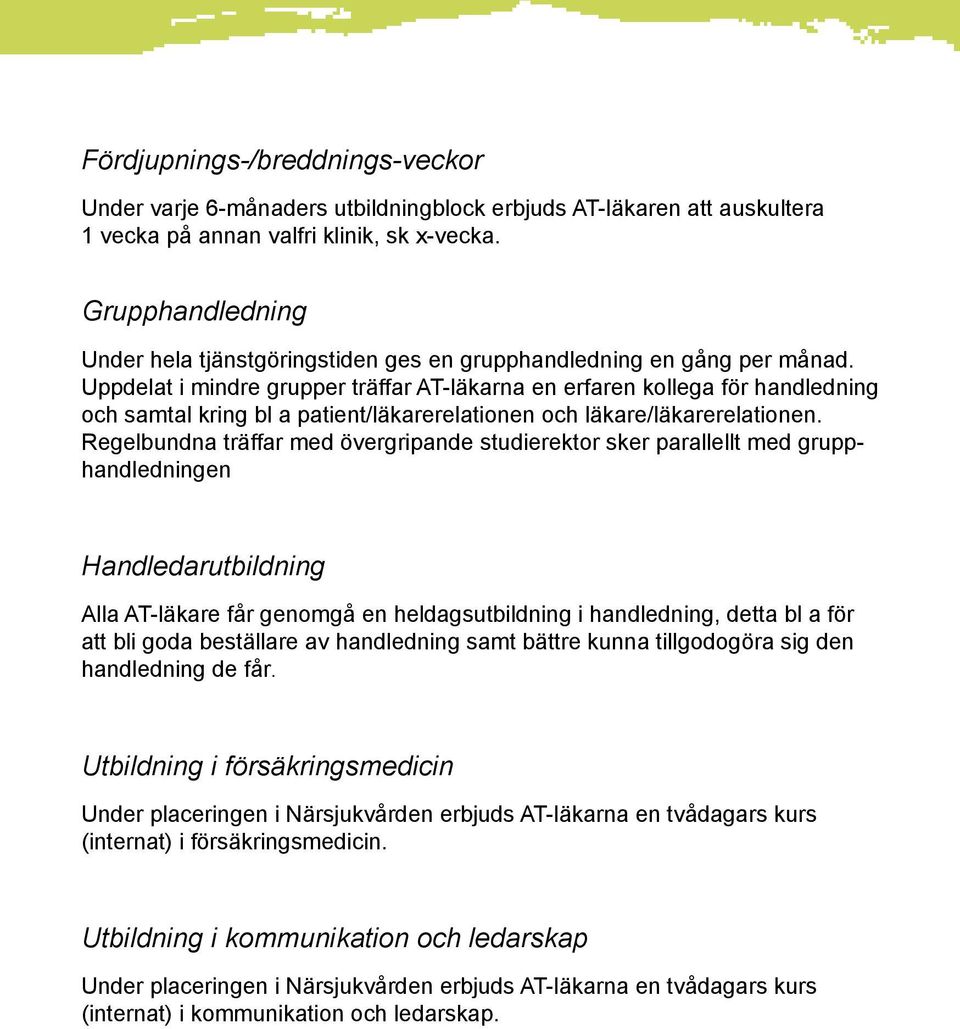 Fördjupnings-/breddnings-veckor

Under varje 6-månaders utbildningblock erbjuds AT-läkaren att auskultera 1 vecka på annan valfri klinik, sk x-vecka.

Grupphandledning

Under hela tjänstgöringstiden ges en grupphandledning en gång per månad. Uppdelat i mindre grupper träffar AT-läkarna en erfaren kollega för handledning och samtal kring bl a patient/läkarerelationen och läkare/läkarerelationen. Regelbundna träffar med övergripande studierektor sker parallellt med grupphandledningen

Handledarutbildning

Alla AT-läkare får genomgå en heldagsutbildning i handledning, detta bl a för att bli goda beställare av handledning samt bättre kunna tillgodogöra sig den handledning de får.

Utbildning i försäkringsmedicin

Under placeringen i Närsjukvården erbjuds AT-läkarna en tvådagars kurs (internat) i försäkringsmedicin.

Utbildning i kommunikation och ledarskap

Under placeringen i Närsjukvården erbjuds AT-läkarna en tvådagars kurs (internat) i kommunikation och ledarskap.